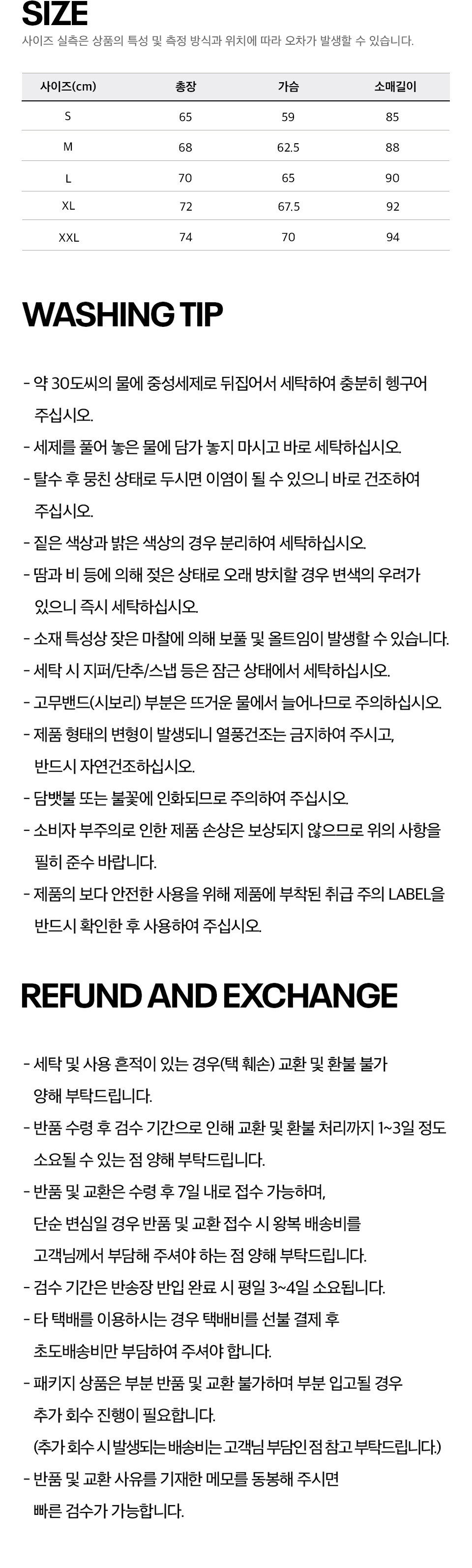 SIZE

사이즈 실측은 상품의 특성 및 측정 방식과 위치에 따라 오차가 발생할 수 있습니다.

| 사이즈(cm) | 총장 | 가슴 | 소매길이 |
|---|---|---|---|
| S | 65 | 59 | 85 |
| M | 68 | 62.5 | 88 |
| L | 70 | 65 | 90 |
| XL | 72 | 67.5 | 92 |
| XXL | 74 | 70 | 94 |

WASHING TIP

- 약 30도씨의 물에 중성세제로 뒤집어서 세탁하여 충분히 헹구어 주십시오.
- 세제를 풀어 놓은 물에 담가 놓지 마시고 바로 세탁하십시오.
- 탈수 후 뭉친 상태로 두시면 이염이 될 수 있으니 바로 건조하여 주십시오.
- 짙은 색상과 밝은 색상의 경우 분리하여 세탁하십시오.
- 땀과 비 등에 의해 젖은 상태로 오래 방치할 경우 변색의 우려가 있으니 즉시 세탁하십시오.
- 소재 특성상 잦은 마찰에 의해 보풀 및 올트임이 발생할 수 있습니다.
- 세탁 시 지퍼/단추/스냅 등은 잠근 상태에서 세탁하십시오.
- 고무밴드(시보리) 부분은 뜨거운 물에서 늘어나므로 주의하십시오.
- 제품 형태의 변형이 발생되니 열풍건조는 금지하여 주시고, 반드시 자연건조하십시오.
- 담뱃불 또는 불꽃에 인화되므로 주의하여 주십시오.
- 소비자 부주의로 인한 제품 손상은 보상되지 않으므로 위의 사항을 필히 준수 바랍니다.
- 제품의 보다 안전한 사용을 위해 제품에 부착된 취급 주의 LABEL을 반드시 확인한 후 사용하여 주십시오.

REFUND AND EXCHANGE

- 세탁 및 사용 흔적이 있는 경우(택 훼손) 교환 및 환불 불가 양해 부탁드립니다.
- 반품 수령 후 검수 기간으로 인해 교환 및 환불 처리까지 1~3일 정도 소요될 수 있는 점 양해 부탁드립니다.
- 반품 및 교환은 수령 후 7일 내로 접수 가능하며, 단순 변심일 경우 반품 및 교환 접수 시 왕복 배송비를 고객님께서 부담해 주셔야 하는 점 양해 부탁드립니다.
- 검수 기간은 반송장 반입 완료 시 평일 3~4일 소요됩니다.
- 타 택배를 이용하시는 경우 택배비를 선불 결제 후 초도배송비만 부담하여 주셔야 합니다.
- 패키지 상품은 부분 반품 및 교환 불가하며 부분 입고될 경우 추가 회수 진행이 필요합니다.
(추가 회수 시 발생되는 배송비는 고객님 부담인 점 참고 부탁드립니다.)
- 반품 및 교환 사유를 기재한 메모를 동봉해 주시면 빠른 검수가 가능합니다.